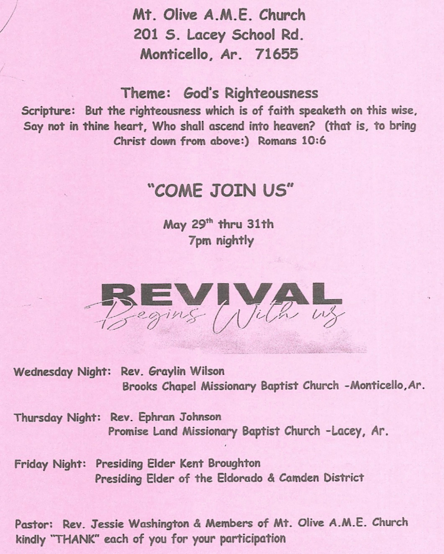 Mt. Olive A.M.E. Church
201 S. Lacey School Rd.
Monticello, Ar. 71655

Theme: God's Righteousness
Scripture: But the righteousness which is of faith speaketh on this wise, Say not in thine heart, Who shall ascend into heaven? (that is, to bring Christ down from above:) Romans 10:6

"COME JOIN US"

May 29$^{th}$ thru 31th
7pm nightly

REVIVAL
Begins With us

Wednesday Night: Rev. Graylin Wilson
Brooks Chapel Missionary Baptist Church -Monticello,Ar.

Thursday Night: Rev. Ephran Johnson
Promise Land Missionary Baptist Church -Lacey, Ar.

Friday Night: Presiding Elder Kent Broughton
Presiding Elder of the Eldorado & Camden District

Pastor: Rev. Jessie Washington & Members of Mt. Olive A.M.E. Church kindly "THANK" each of you for your participation